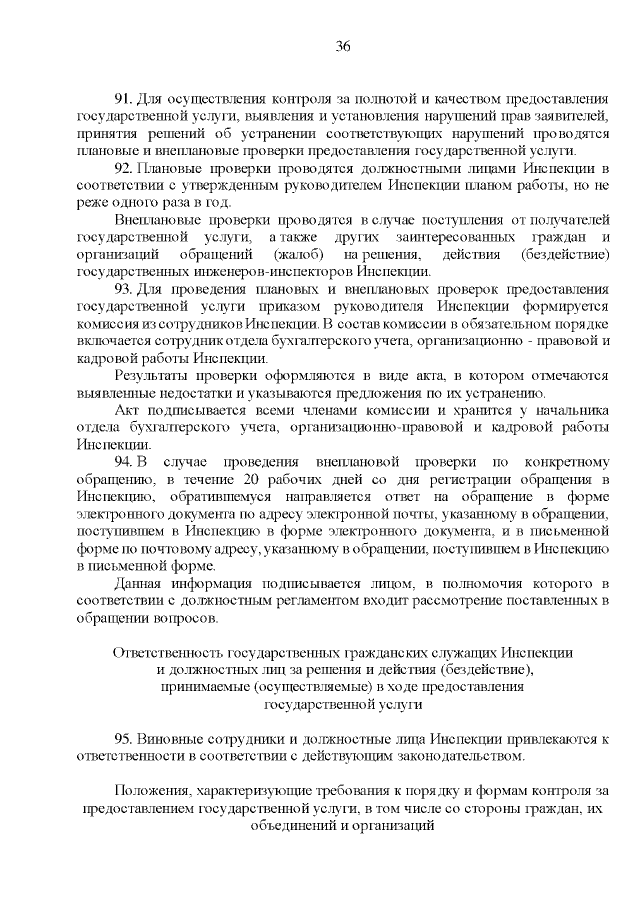 36

91. Для осуществления контроля за полнотой и качеством предоставления государственной услуги, выявления и установления нарушений прав заявителей, принятия решений об устранении соответствующих нарушений проводятся плановые и внеплановые проверки предоставления государственной услуги.

92. Плановые проверки проводятся должностными лицами Инспекции в соответствии с утвержденным руководителем Инспекции планом работы, но не реже одного раза в год.

Внеплановые проверки проводятся в случае поступления от получателей государственной услуги, а также других заинтересованных граждан и организаций обращений (жалоб) на решения, действия (бездействие) государственных инженеров-инспекторов Инспекции.

93. Для проведения плановых и внеплановых проверок предоставления государственной услуги приказом руководителя Инспекции формируется комиссия из сотрудников Инспекции. В состав комиссии в обязательном порядке включается сотрудник отдела бухгалтерского учета, организационно - правовой и кадровой работы Инспекции.

Результаты проверки оформляются в виде акта, в котором отмечаются выявленные недостатки и указываются предложения по их устранению.

Акт подписывается всеми членами комиссии и хранится у начальника отдела бухгалтерского учета, организационно-правовой и кадровой работы Инспекции.

94. В случае проведения внеплановой проверки по конкретному обращению, в течение 20 рабочих дней со дня регистрации обращения в Инспекцию, обратившемуся направляется ответ на обращение в форме электронного документа по адресу электронной почты, указанному в обращении, поступившем в Инспекцию в форме электронного документа, и в письменной форме по почтовому адресу, указанному в обращении, поступившем в Инспекцию в письменной форме.

Данная информация подписывается лицом, в полномочия которого в соответствии с должностным регламентом входит рассмотрение поставленных в обращении вопросов.

Ответственность государственных гражданских служащих Инспекции и должностных лиц за решения и действия (бездействие), принимаемые (осуществляемые) в ходе предоставления государственной услуги

95. Виновные сотрудники и должностные лица Инспекции привлекаются к ответственности в соответствии с действующим законодательством.

Положения, характеризующие требования к порядку и формам контроля за предоставлением государственной услуги, в том числе со стороны граждан, их объединений и организаций